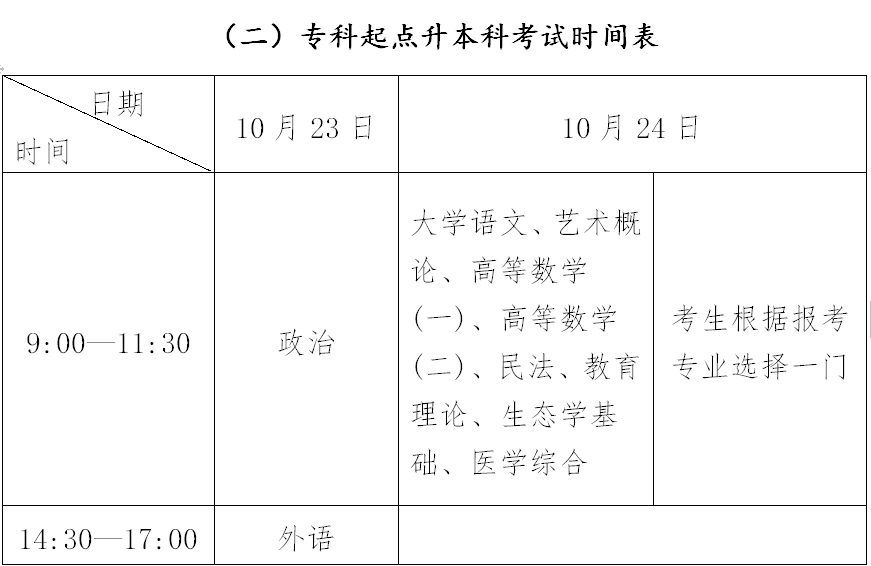 （二）专科起点升本科考试时间表

| 日期 时间 | 10 月 23 日 | 10 月 24 日 | |
|---|---|---|---|
| 9:00—11:30 | 政治 | 大学语文、艺术概论、高等数学（一）、高等数学（二）、民法、教育理论、生态学基础、医学综合 | 考生根据报考专业选择一门 |
| 14:30—17:00 | 外语 | | |